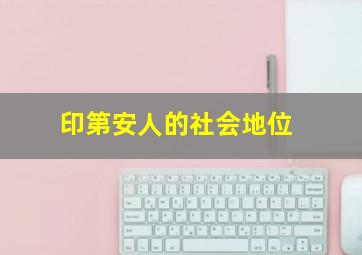 印第安人的社会地位